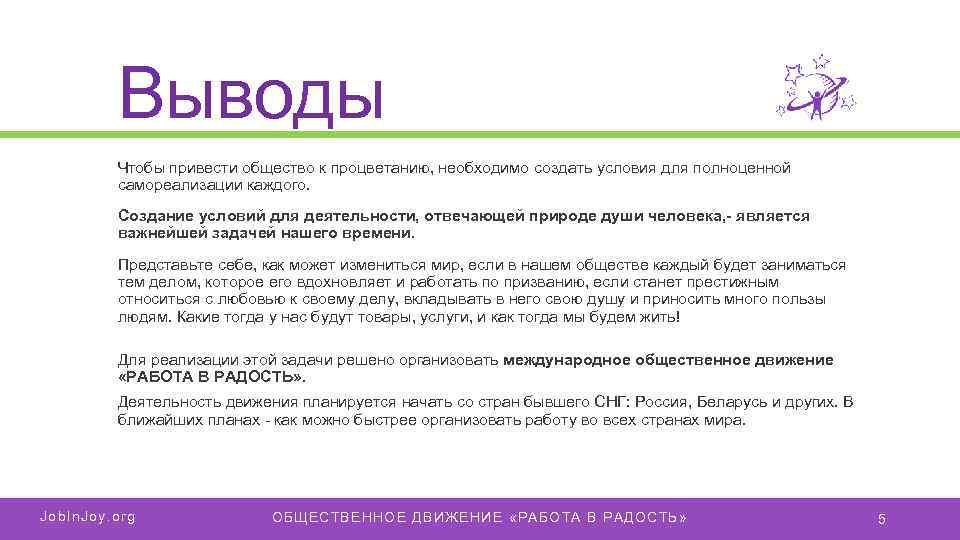 Выводы

Чтобы привести общество к процветанию, необходимо создать условия для полноценной самореализации каждого.

Создание условий для деятельности, отвечающей природе души человека,- является важнейшей задачей нашего времени.

Представьте себе, как может измениться мир, если в нашем обществе каждый будет заниматься тем делом, которое его вдохновляет и работать по призванию, если станет престижным относиться с любовью к своему делу, вкладывать в него свою душу и приносить много пользы людям. Какие тогда у нас будут товары, услуги, и как тогда мы будем жить!

Для реализации этой задачи решено организовать международное общественное движение «РАБОТА В РАДОСТЬ».

Деятельность движения планируется начать со стран бывшего СНГ: Россия, Беларусь и других. В ближайших планах - как можно быстрее организовать работу во всех странах мира.

JobInJoy.org

ОБЩЕСТВЕННОЕ ДВИЖЕНИЕ «РАБОТА В РАДОСТЬ»

5